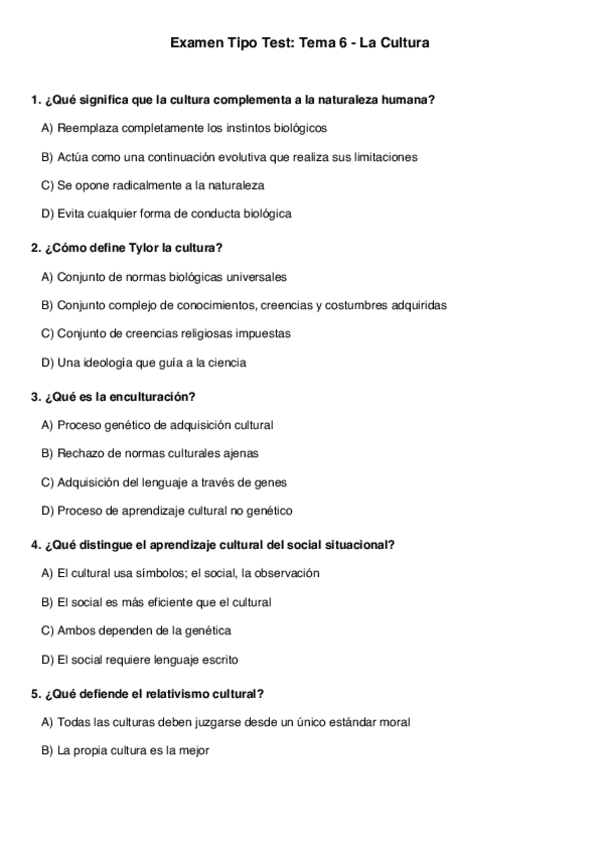 Examen Tipo Test: Tema 6 - La Cultura

1. ¿Qué significa que la cultura complementa a la naturaleza humana?

A) Reemplaza completamente los instintos biológicos

B) Actúa como una continuación evolutiva que realiza sus limitaciones

C) Se opone radicalmente a la naturaleza

D) Evita cualquier forma de conducta biológica

2. ¿Cómo define Tylor la cultura?

A) Conjunto de normas biológicas universales

B) Conjunto complejo de conocimientos, creencias y costumbres adquiridas

C) Conjunto de creencias religiosas impuestas

D) Una ideología que guía a la ciencia

3. ¿Qué es la enculturación?

A) Proceso genético de adquisición cultural

B) Rechazo de normas culturales ajenas

C) Adquisición del lenguaje a través de genes

D) Proceso de aprendizaje cultural no genético

4. ¿Qué distingue el aprendizaje cultural del social situacional?

A) El cultural usa símbolos; el social, la observación

B) El social es más eficiente que el cultural

C) Ambos dependen de la genética

D) El social requiere lenguaje escrito

5. ¿Qué defiende el relativismo cultural?

A) Todas las culturas deben juzgarse desde un único estándar moral

B) La propia cultura es la mejor